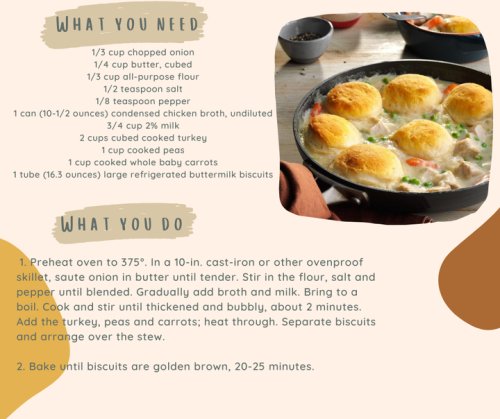 WHAT YOU NEED

1/3 cup chopped onion
1/4 cup butter, cubed
1/3 cup all-purpose flour
1/2 teaspoon salt
1/8 teaspoon pepper
1 can (10-1/2 ounces) condensed chicken broth, undiluted
3/4 cup 2% milk
2 cups cubed cooked turkey
1 cup cooked peas
1 cup cooked whole baby carrots
1 tube (16.3 ounces) large refrigerated buttermilk biscuits

WHAT YOU DO

1. Preheat oven to 375°. In a 10-in. cast-iron or other ovenproof skillet, saute onion in butter until tender. Stir in the flour, salt and pepper until blended. Gradually add broth and milk. Bring to a boil. Cook and stir until thickened and bubbly, about 2 minutes. Add the turkey, peas and carrots; heat through. Separate biscuits and arrange over the stew.

2. Bake until biscuits are golden brown, 20-25 minutes.